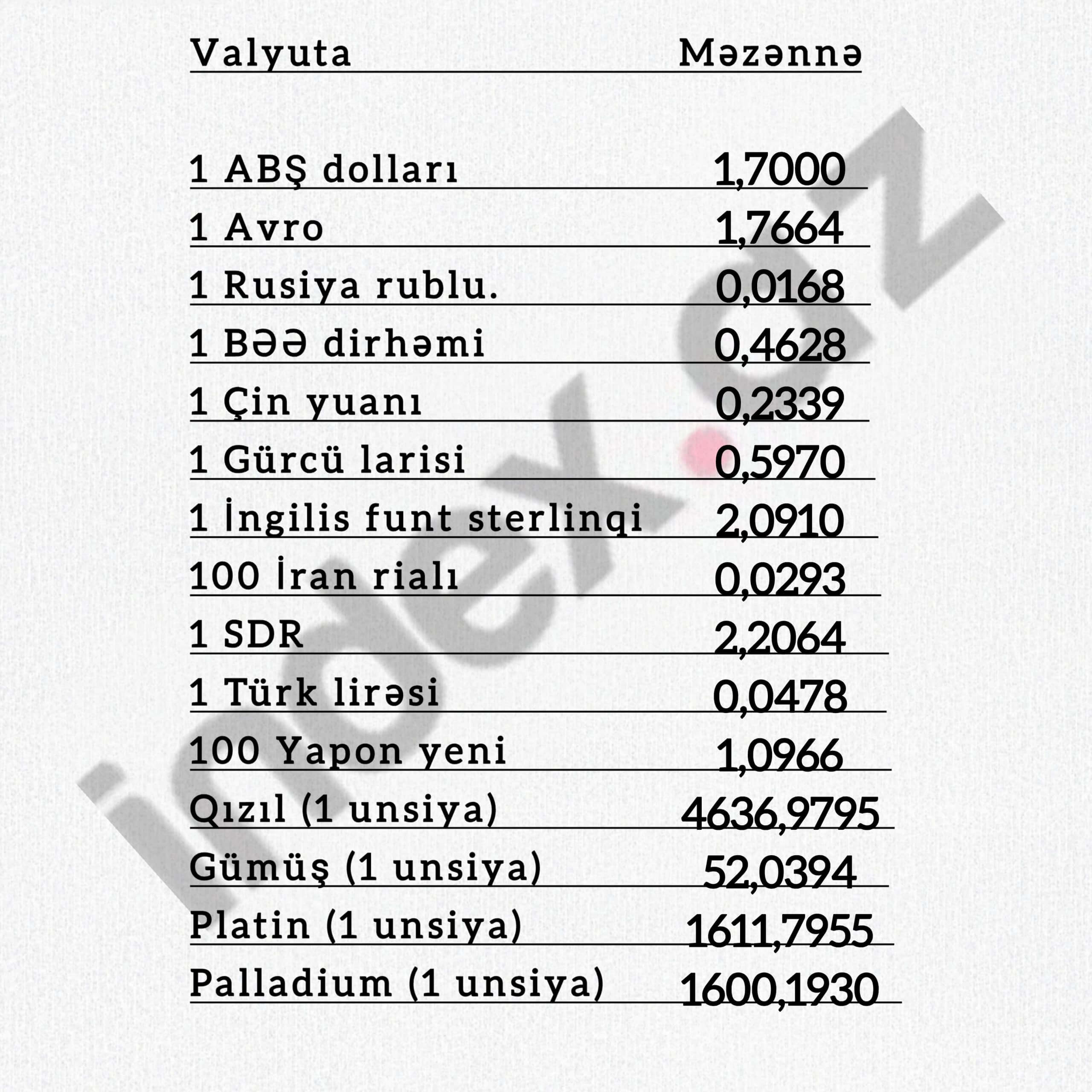 | Valyuta | Məzənnə |
|---|---|
| 1 ABŞ dolları | 1,7000 |
| 1 Avro | 1,7664 |
| 1 Rusiya rublu. | 0,0168 |
| 1 BƏƏ dirhəmi | 0,4628 |
| 1 Çin yuanı | 0,2339 |
| 1 Gürcü larisi | 0,5970 |
| 1 İngilis funt sterlinqi | 2,0910 |
| 100 İran rialı | 0,0293 |
| 1 SDR | 2,2064 |
| 1 Türk lirəsi | 0,0478 |
| 100 Yapon yeni | 1,0966 |
| Qızıl (1 unsiya) | 4636,9795 |
| Gümüş (1 unsiya) | 52,0394 |
| Platin (1 unsiya) | 1611,7955 |
| Palladium (1 unsiya) | 1600,1930 |

index.az